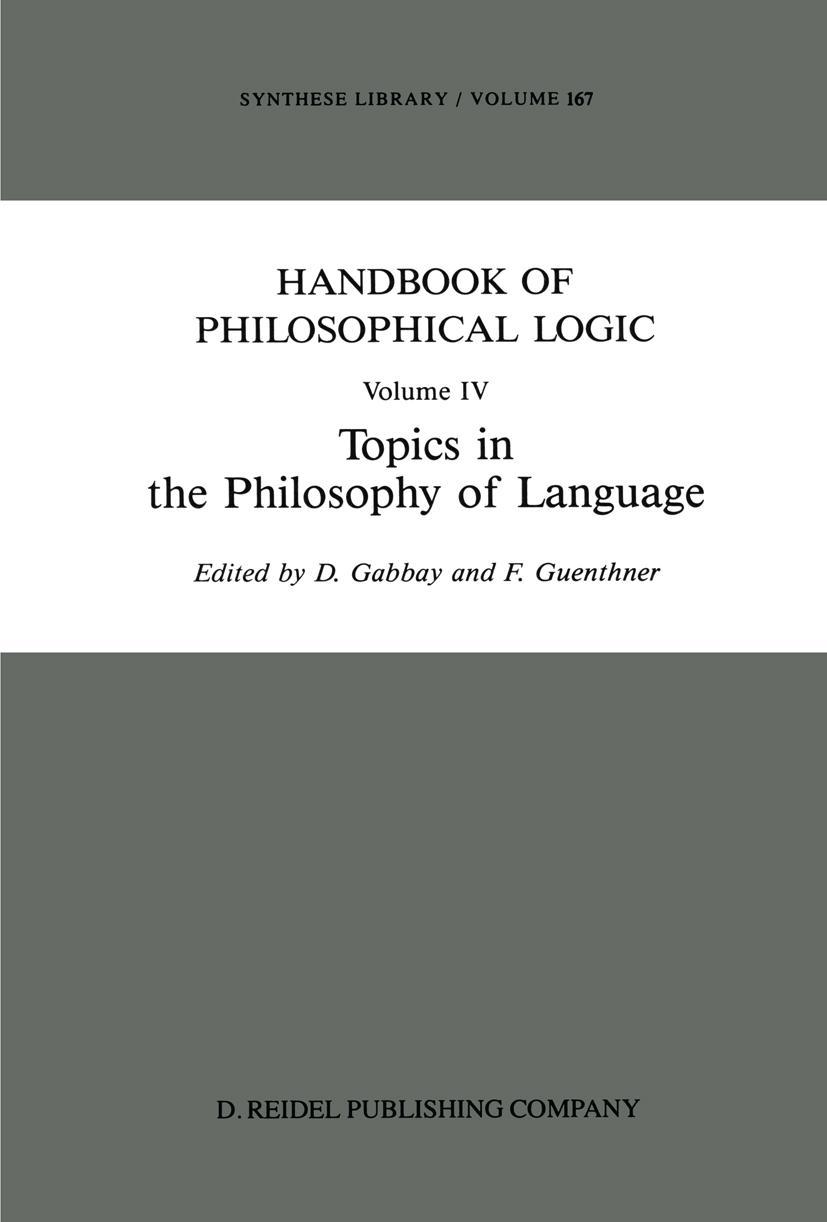 SYNTHESE LIBRARY / VOLUME 167

HANDBOOK OF PHILOSOPHICAL LOGIC

Volume IV

Topics in the Philosophy of Language

Edited by D. Gabbay and F. Guenthner

D. REIDEL PUBLISHING COMPANY